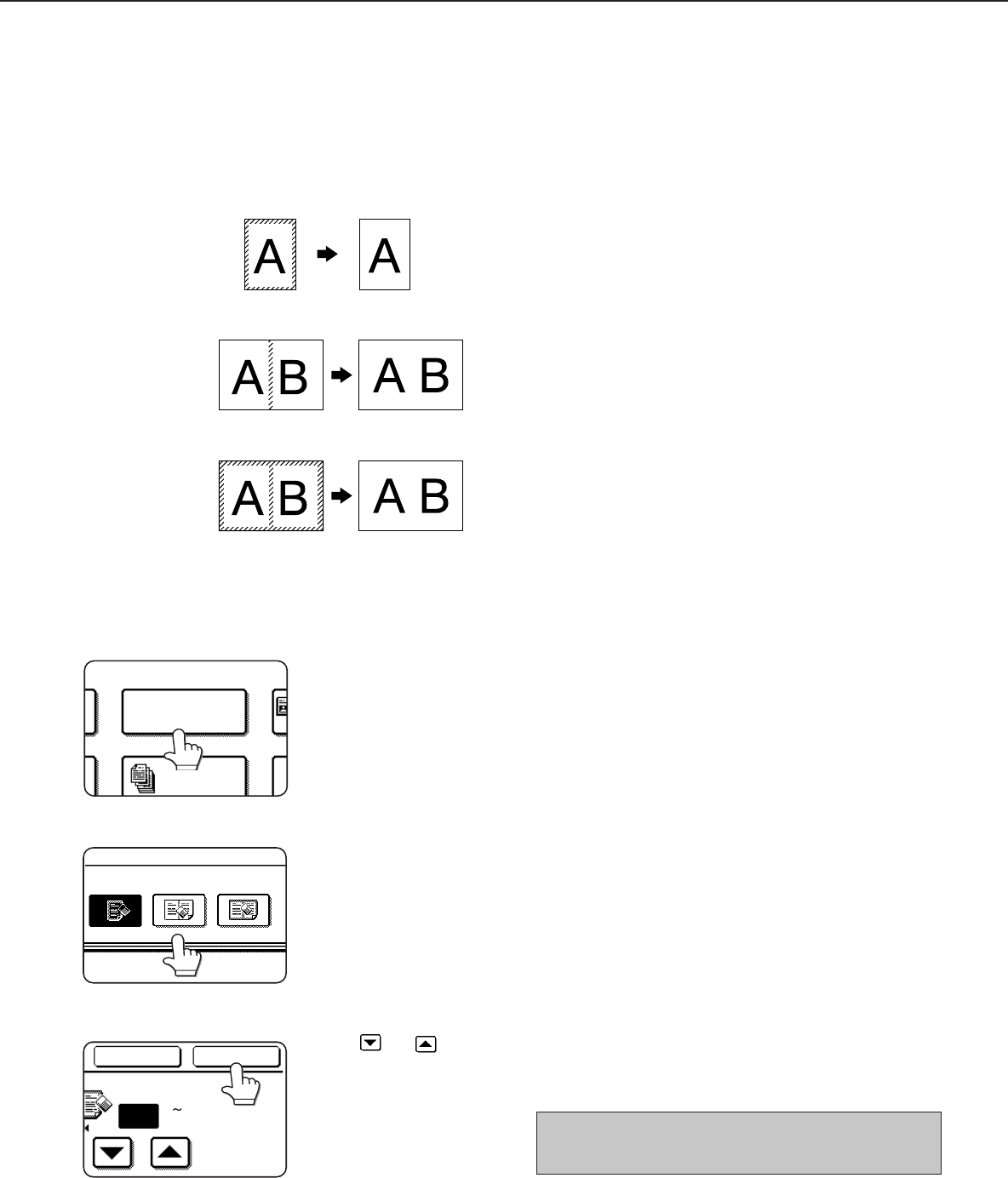 A A

A B A B

A B A B

~